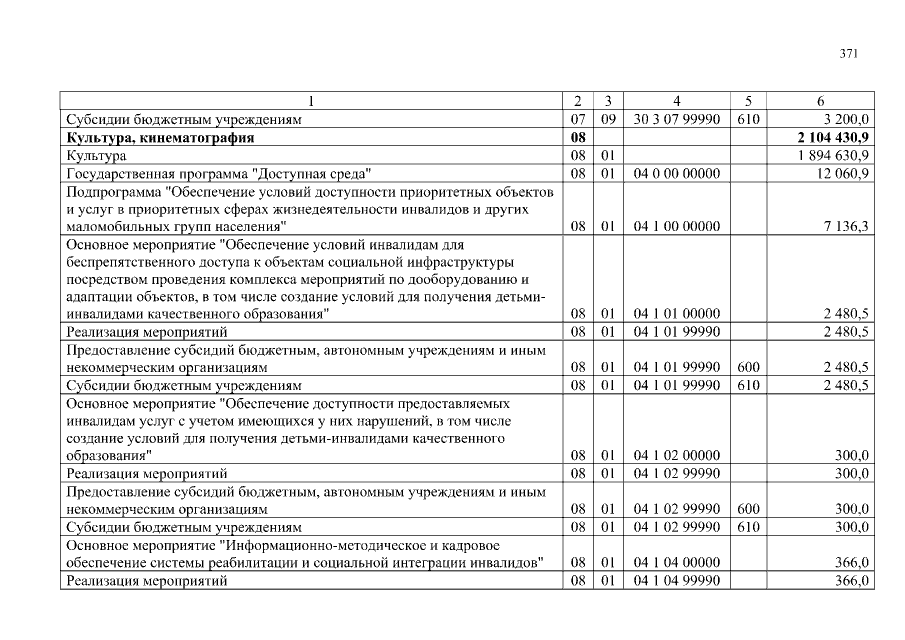 371

| 1 | 2 | 3 | 4 | 5 | 6 |
|---|---|---|---|---|---|
| Субсидии бюджетным учреждениям | 07 | 09 | 30 3 07 99990 | 610 | 3 200,0 |
| **Культура, кинематография** | **08** | | | | **2 104 430,9** |
| Культура | 08 | 01 | | | 1 894 630,9 |
| Государственная программа "Доступная среда" | 08 | 01 | 04 0 00 00000 | | 12 060,9 |
| Подпрограмма "Обеспечение условий доступности приоритетных объектов и услуг в приоритетных сферах жизнедеятельности инвалидов и других маломобильных групп населения" | 08 | 01 | 04 1 00 00000 | | 7 136,3 |
| Основное мероприятие "Обеспечение условий инвалидам для беспрепятственного доступа к объектам социальной инфраструктуры посредством проведения комплекса мероприятий по дооборудованию и адаптации объектов, в том числе создание условий для получения детьми-инвалидами качественного образования" | 08 | 01 | 04 1 01 00000 | | 2 480,5 |
| Реализация мероприятий | 08 | 01 | 04 1 01 99990 | | 2 480,5 |
| Предоставление субсидий бюджетным, автономным учреждениям и иным некоммерческим организациям | 08 | 01 | 04 1 01 99990 | 600 | 2 480,5 |
| Субсидии бюджетным учреждениям | 08 | 01 | 04 1 01 99990 | 610 | 2 480,5 |
| Основное мероприятие "Обеспечение доступности предоставляемых инвалидам услуг с учетом имеющихся у них нарушений, в том числе создание условий для получения детьми-инвалидами качественного образования" | 08 | 01 | 04 1 02 00000 | | 300,0 |
| Реализация мероприятий | 08 | 01 | 04 1 02 99990 | | 300,0 |
| Предоставление субсидий бюджетным, автономным учреждениям и иным некоммерческим организациям | 08 | 01 | 04 1 02 99990 | 600 | 300,0 |
| Субсидии бюджетным учреждениям | 08 | 01 | 04 1 02 99990 | 610 | 300,0 |
| Основное мероприятие "Информационно-методическое и кадровое обеспечение системы реабилитации и социальной интеграции инвалидов" | 08 | 01 | 04 1 04 00000 | | 366,0 |
| Реализация мероприятий | 08 | 01 | 04 1 04 99990 | | 366,0 |